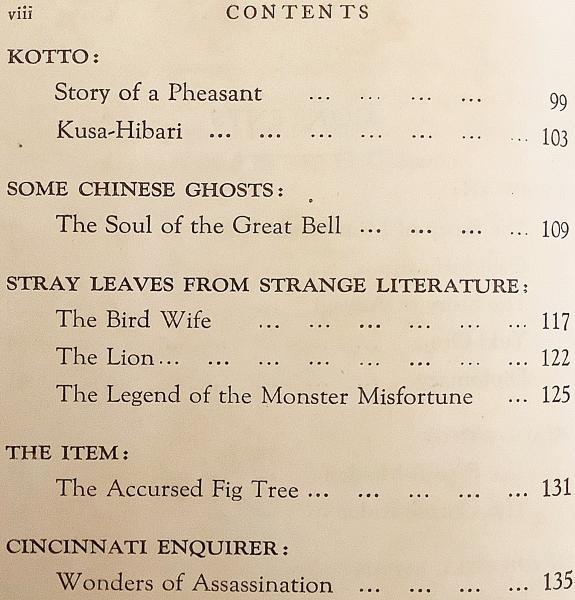 viii CONTENTS

KOTTO:

Story of a Pheasant ... ... ... ... 99

Kusa-Hibari ... ... ... ... ... ... ... 103

SOME CHINESE GHOSTS:

The Soul of the Great Bell ... ... ... ... 109

STRAY LEAVES FROM STRANGE LITERATURE:

The Bird Wife ... ... ... ... ... ... 117

The Lion ... ... ... ... ... ... ... ... 122

The Legend of the Monster Misfortune ... 125

THE ITEM:

The Accursed Fig Tree ... ... ... ... ... 131

CINCINNATI ENQUIRER:

Wonders of Assassination ... ... ... ... 135